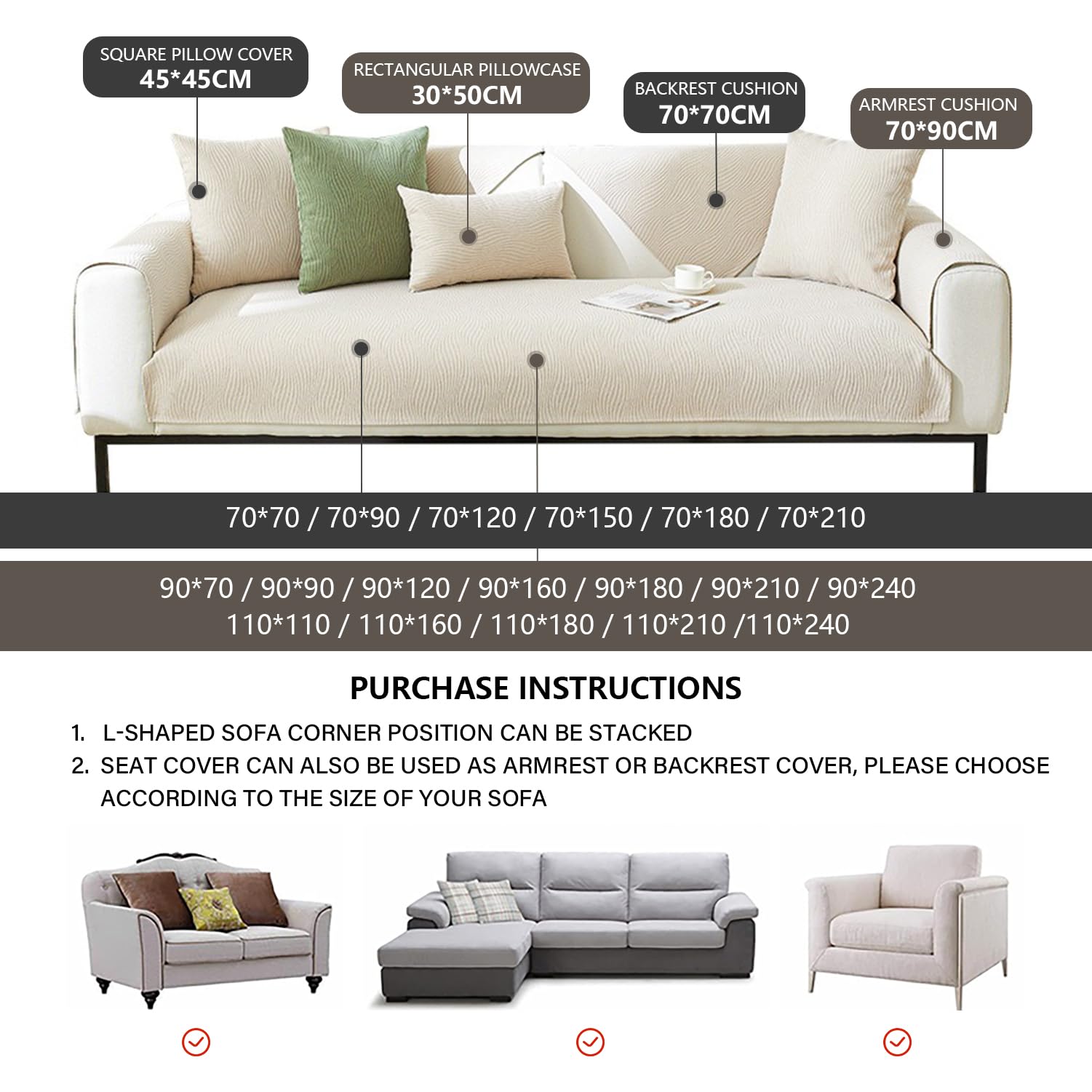 SQUARE PILLOW COVER
45*45CM

RECTANGULAR PILLOWCASE
30*50CM

BACKREST CUSHION
70*70CM

ARMREST CUSHION
70*90CM

70*70 / 70*90 / 70*120 / 70*150 / 70*180 / 70*210

90*70 / 90*90 / 90*120 / 90*160 / 90*180 / 90*210 / 90*240
110*110 / 110*160 / 110*180 / 110*210 /110*240

PURCHASE INSTRUCTIONS

1. L-SHAPED SOFA CORNER POSITION CAN BE STACKED
2. SEAT COVER CAN ALSO BE USED AS ARMREST OR BACKREST COVER, PLEASE CHOOSE ACCORDING TO THE SIZE OF YOUR SOFA